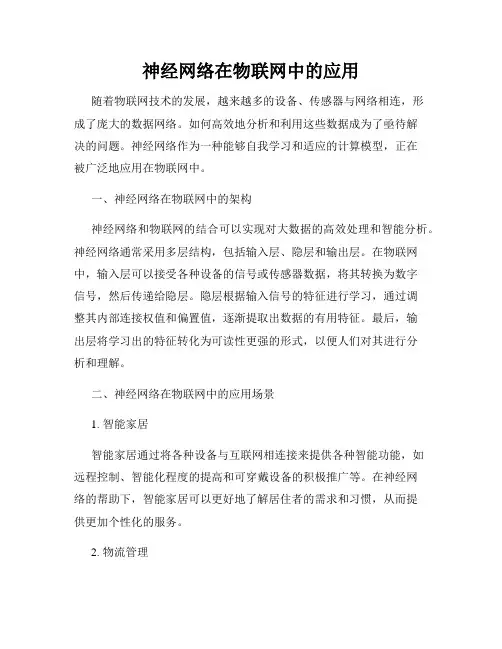 神经网络在物联网中的应用

随着物联网技术的发展，越来越多的设备、传感器与网络相连，形成了庞大的数据网络。如何高效地分析和利用这些数据成为了亟待解决的问题。神经网络作为一种能够自我学习和适应的计算模型，正在被广泛地应用在物联网中。

一、神经网络在物联网中的架构

神经网络和物联网的结合可以实现对大数据的高效处理和智能分析。神经网络通常采用多层结构，包括输入层、隐层和输出层。在物联网中，输入层可以接受各种设备的信号或传感器数据，将其转换为数字信号，然后传递给隐层。隐层根据输入信号的特征进行学习，通过调整其内部连接权值和偏置值，逐渐提取出数据的有用特征。最后，输出层将学习出的特征转化为可读性更强的形式，以便人们对其进行分析和理解。

二、神经网络在物联网中的应用场景

1. 智能家居

智能家居通过将各种设备与互联网相连接来提供各种智能功能，如远程控制、智能化程度的提高和可穿戴设备的积极推广等。在神经网络的帮助下，智能家居可以更好地了解居住者的需求和习惯，从而提供更加个性化的服务。

2. 物流管理